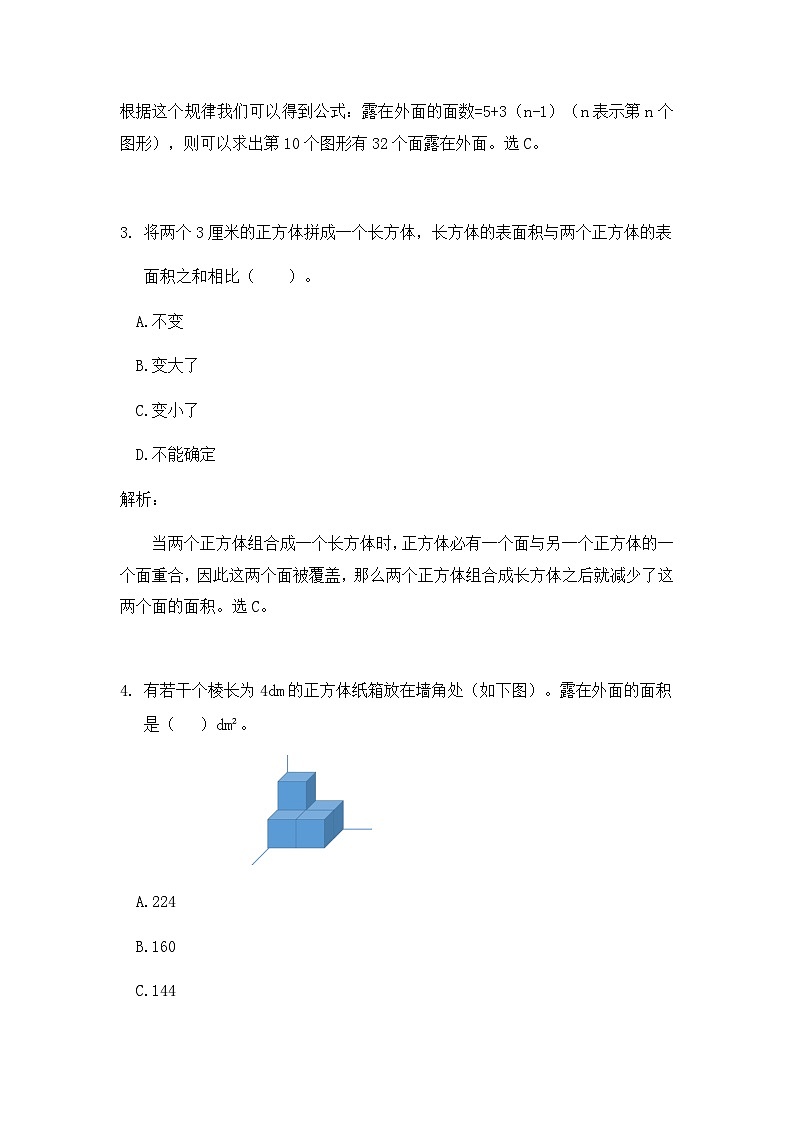 根据这个规律我们可以得到公式：露在外面的面数=5+3（n-1）（n表示第n个图形），则可以求出第10个图形有32个面露在外面。选C。

3. 将两个3厘米的正方体拼成一个长方体，长方体的表面积与两个正方体的表面积之和相比（　　）。

A.不变

B.变大了

C.变小了

D.不能确定

解析：

当两个正方体组合成一个长方体时，正方体必有一个面与另一个正方体的一个面重合，因此这两个面被覆盖，那么两个正方体组合成长方体之后就减少了这两个面的面积。选C。

4. 有若干个棱长为4dm的正方体纸箱放在墙角处（如下图）。露在外面的面积是（　　）$dm^2$。

A.224

B.160

C.144